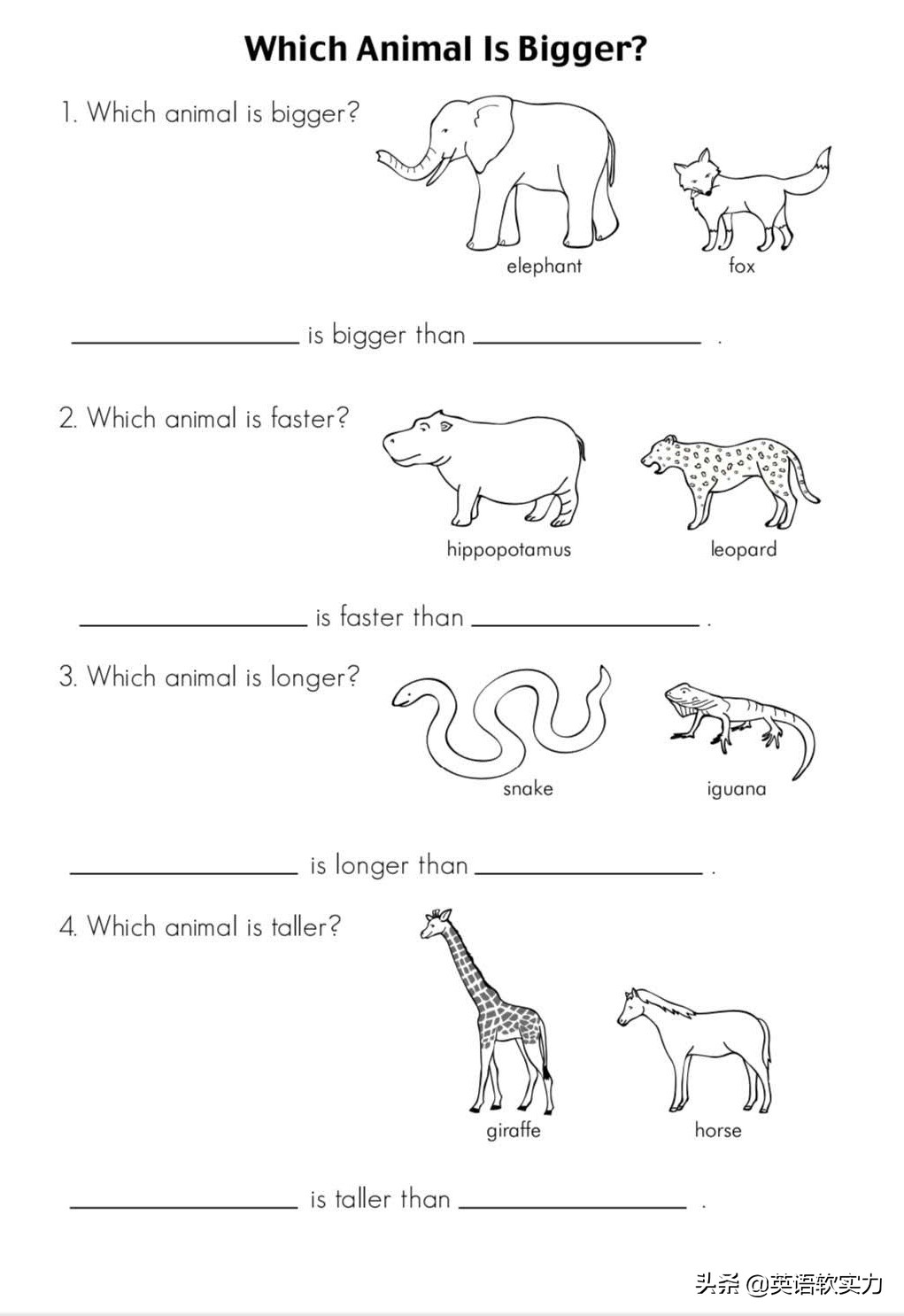 Which Animal Is Bigger?

1. Which animal is bigger?

elephant

fox

____ is bigger than ____ .

2. Which animal is faster?

hippopotamus

leopard

____ is faster than ____ .

3. Which animal is longer?

snake

iguana

____ is longer than ____ .

4. Which animal is taller?

giraffe

horse

____ is taller than ____ .

头条 @英语软实力